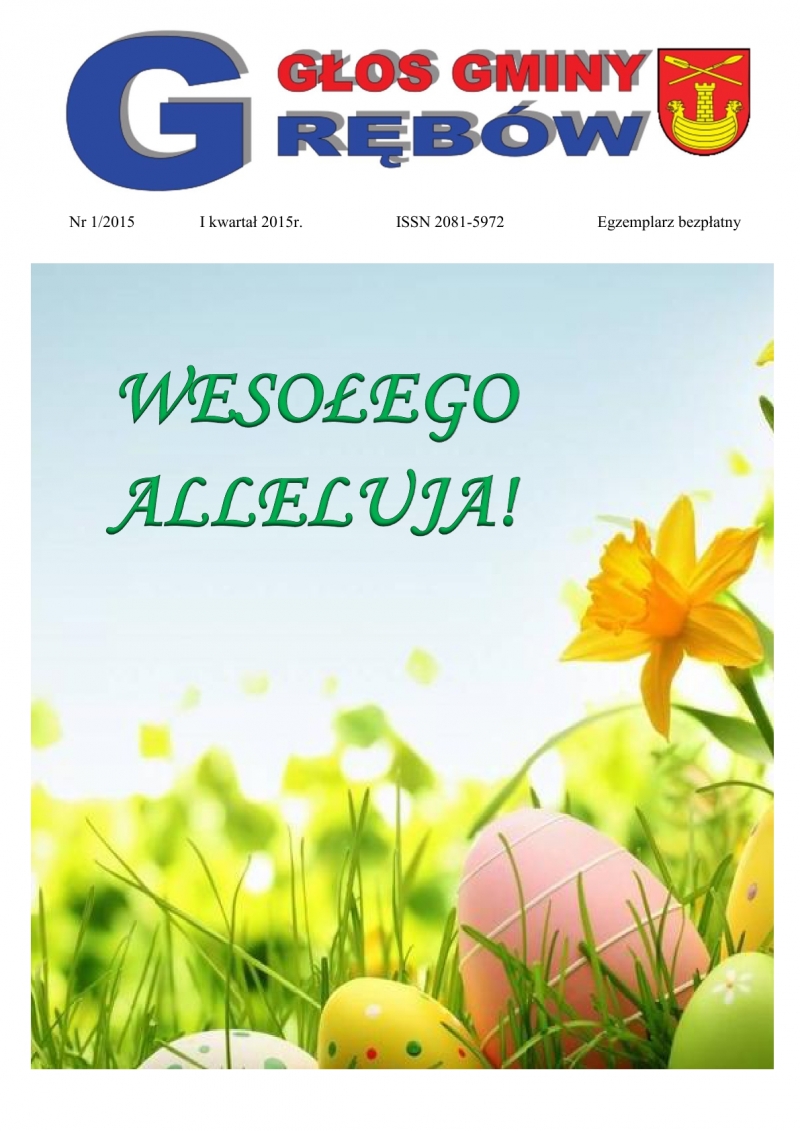 G GŁOS GMINY RĘBÓW

Nr 1/2015 I kwartał 2015r. ISSN 2081-5972 Egzemplarz bezpłatny

WESOŁEGO ALLELUJA!